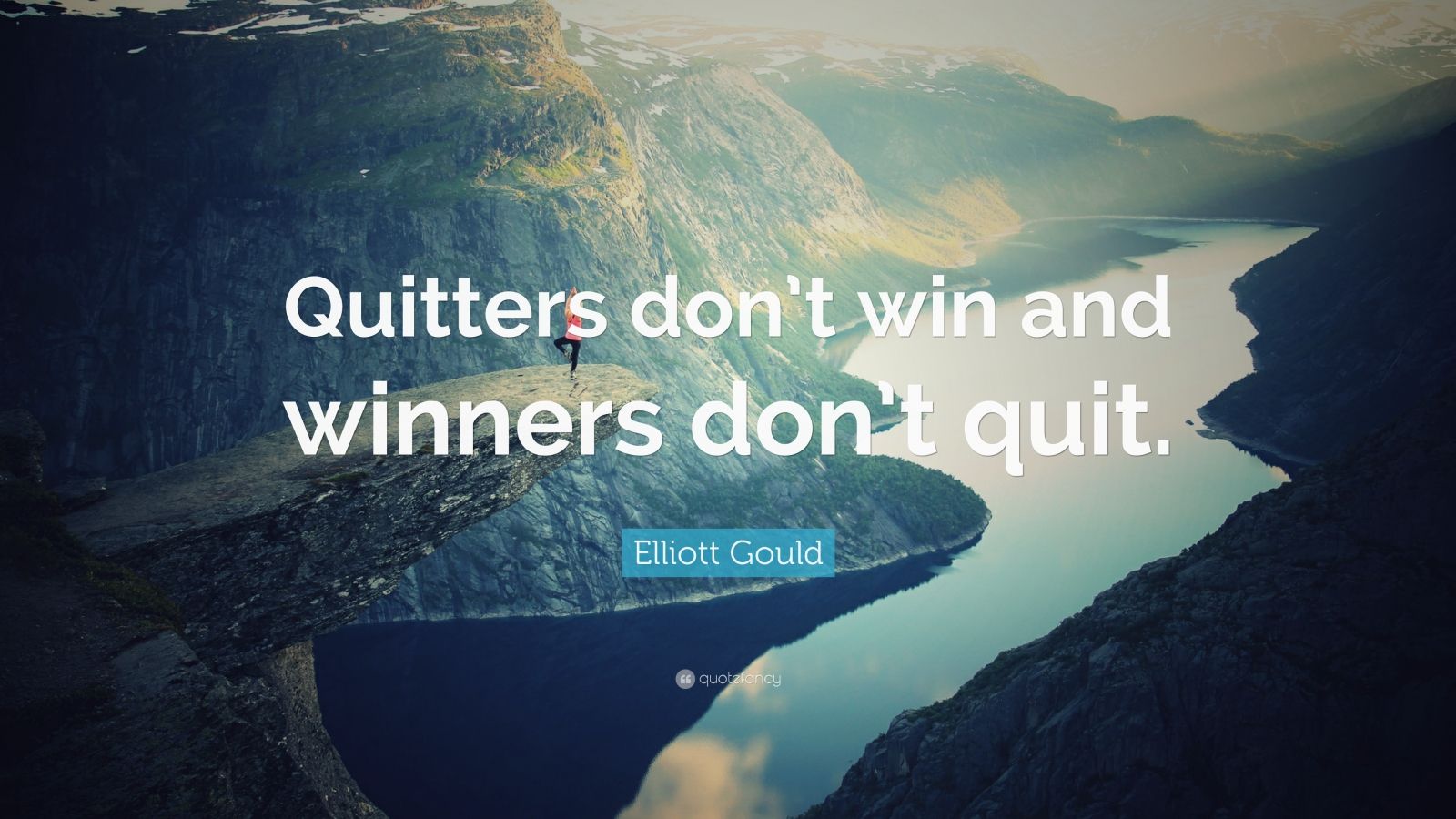 Quitters don't win and winners don't quit.

Elliott Gould

quotefancy